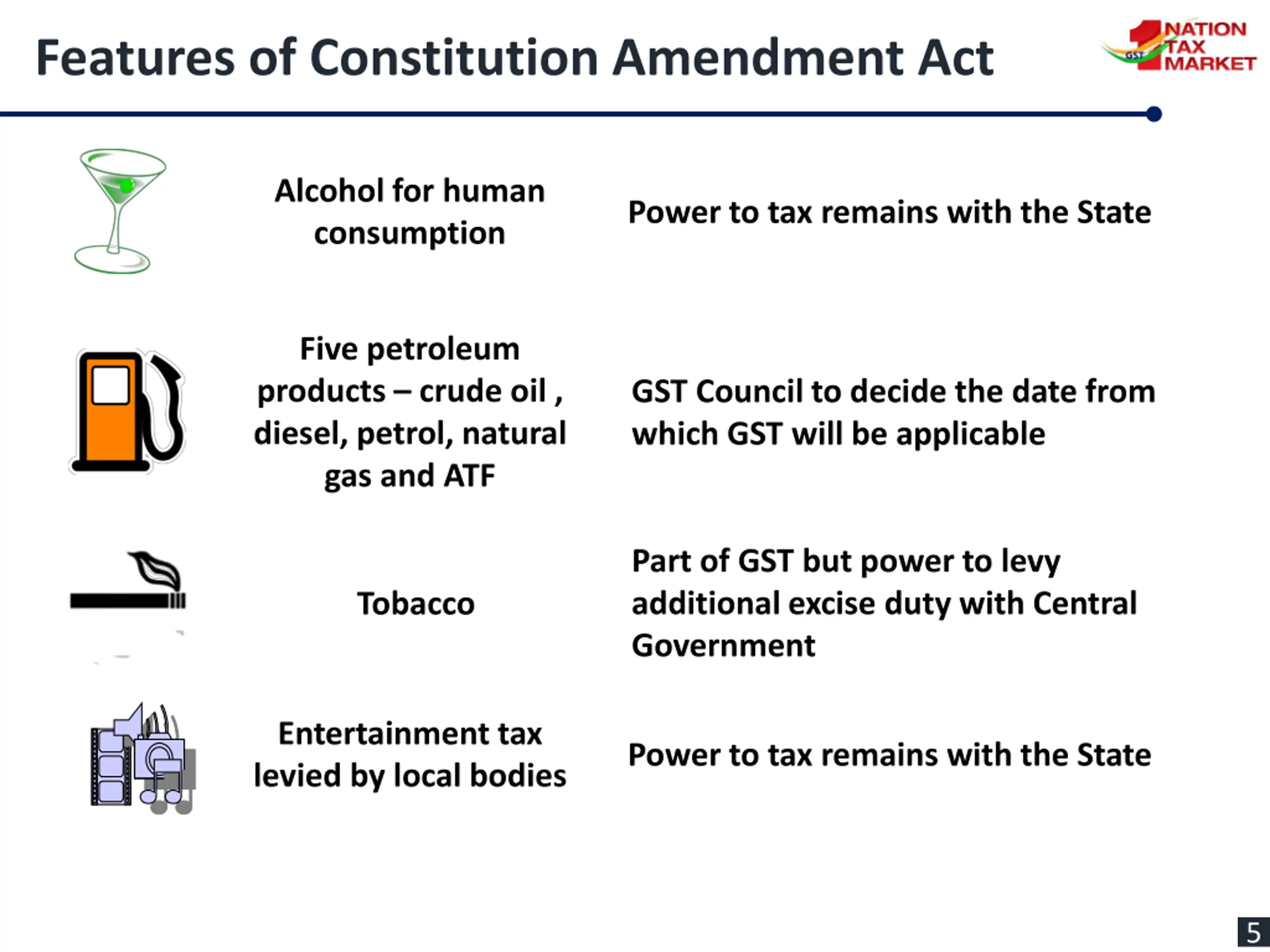 Features of Constitution Amendment Act

1 NATION TAX MARKET GST

Alcohol for human consumption

Power to tax remains with the State

Five petroleum products – crude oil , diesel, petrol, natural gas and ATF

GST Council to decide the date from which GST will be applicable

Tobacco

Part of GST but power to levy additional excise duty with Central Government

Entertainment tax levied by local bodies

Power to tax remains with the State

5